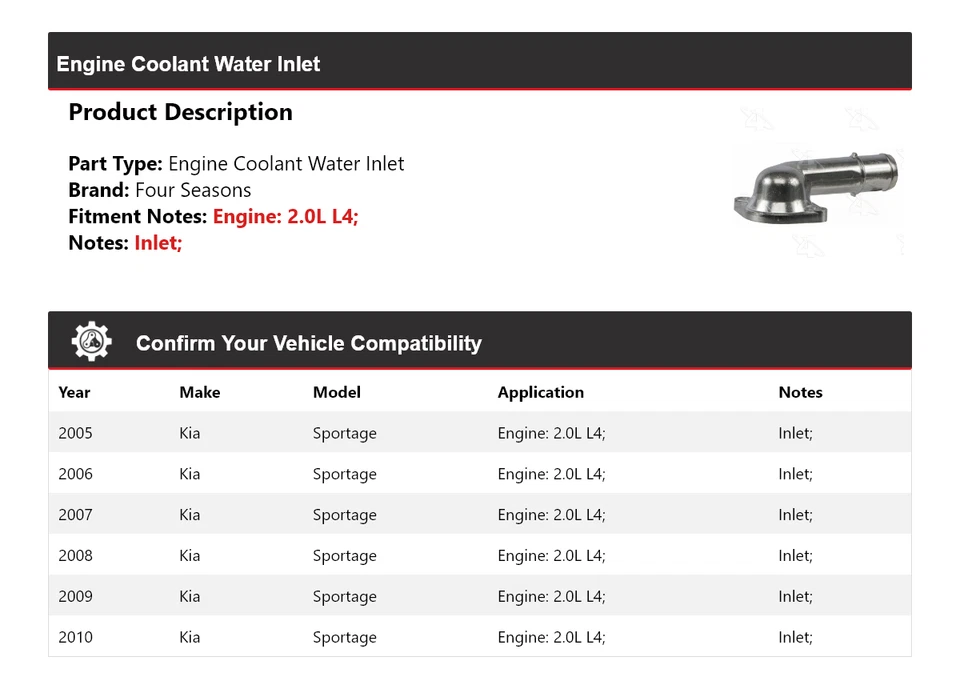 Engine Coolant Water Inlet

Product Description

Part Type: Engine Coolant Water Inlet
Brand: Four Seasons
Fitment Notes: Engine: 2.0L L4;
Notes: Inlet;

Confirm Your Vehicle Compatibility

| Year | Make | Model | Application | Notes |
|---|---|---|---|---|
| 2005 | Kia | Sportage | Engine: 2.0L L4; | Inlet; |
| 2006 | Kia | Sportage | Engine: 2.0L L4; | Inlet; |
| 2007 | Kia | Sportage | Engine: 2.0L L4; | Inlet; |
| 2008 | Kia | Sportage | Engine: 2.0L L4; | Inlet; |
| 2009 | Kia | Sportage | Engine: 2.0L L4; | Inlet; |
| 2010 | Kia | Sportage | Engine: 2.0L L4; | Inlet; |